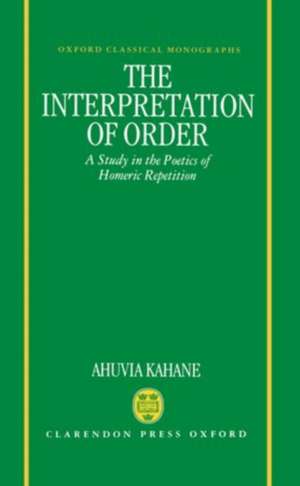 OXFORD CLASSICAL MONOGRAPHS

THE INTERPRETATION OF ORDER

A Study in the Poetics of Homeric Repetition

AHUVIA KAHANE

CLARENDON PRESS OXFORD